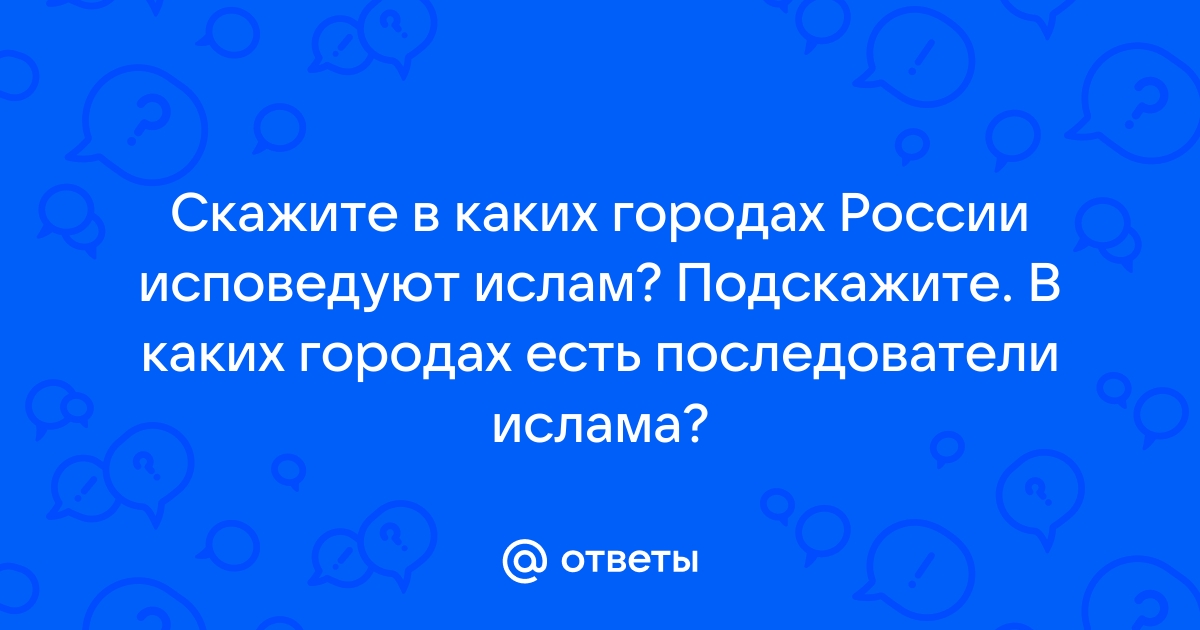 Скажите в каких городах России исповедуют ислам? Подскажите. В каких городах есть последователи ислама?

@ ответы